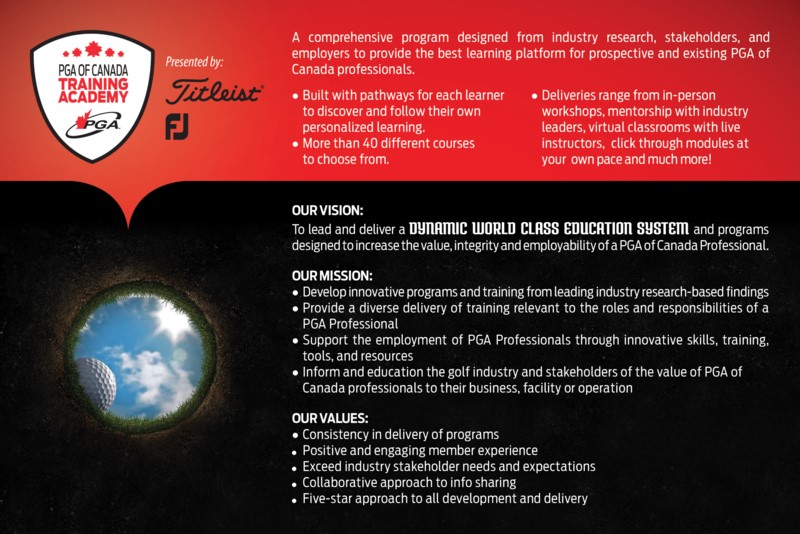 PGA OF CANADA
TRAINING
ACADEMY
PGA

Presented by:
Titleist
FJ

A comprehensive program designed from industry research, stakeholders, and employers to provide the best learning platform for prospective and existing PGA of Canada professionals.

• Built with pathways for each learner to discover and follow their own personalized learning.
• More than 40 different courses to choose from.

• Deliveries range from in-person workshops, mentorship with industry leaders, virtual classrooms with live instructors, click through modules at your own pace and much more!

OUR VISION:
To lead and deliver a DYNAMIC WORLD CLASS EDUCATION SYSTEM and programs designed to increase the value, integrity and employability of a PGA of Canada Professional.

OUR MISSION:
• Develop innovative programs and training from leading industry research-based findings
• Provide a diverse delivery of training relevant to the roles and responsibilities of a PGA Professional
• Support the employment of PGA Professionals through innovative skills, training, tools, and resources
• Inform and education the golf industry and stakeholders of the value of PGA of Canada professionals to their business, facility or operation

OUR VALUES:
• Consistency in delivery of programs
• Positive and engaging member experience
• Exceed industry stakeholder needs and expectations
• Collaborative approach to info sharing
• Five-star approach to all development and delivery